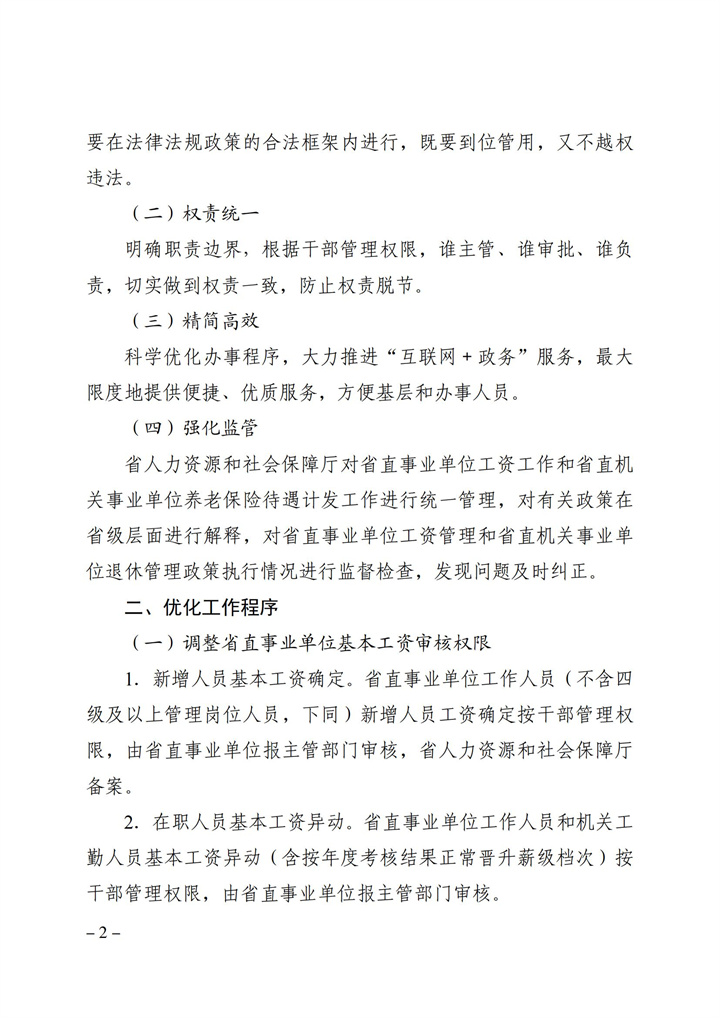 要在法律法规政策的合法框架内进行，既要到位管用，又不越权违法。

（二）权责统一

明确职责边界，根据干部管理权限，谁主管、谁审批、谁负责，切实做到权责一致，防止权责脱节。

（三）精简高效

科学优化办事程序，大力推进“互联网＋政务”服务，最大限度地提供便捷、优质服务，方便基层和办事人员。

（四）强化监管

省人力资源和社会保障厅对省直事业单位工资工作和省直机关事业单位养老保险待遇计发工作进行统一管理，对有关政策在省级层面进行解释，对省直事业单位工资管理和省直机关事业单位退休管理政策执行情况进行监督检查，发现问题及时纠正。

二、优化工作程序

（一）调整省直事业单位基本工资审核权限

1. 新增人员基本工资确定。省直事业单位工作人员（不含四级及以上管理岗位人员，下同）新增人员工资确定按干部管理权限，由省直事业单位报主管部门审核，省人力资源和社会保障厅备案。

2. 在职人员基本工资异动。省直事业单位工作人员和机关工勤人员基本工资异动（含按年度考核结果正常晋升薪级档次）按干部管理权限，由省直事业单位报主管部门审核。

－2－